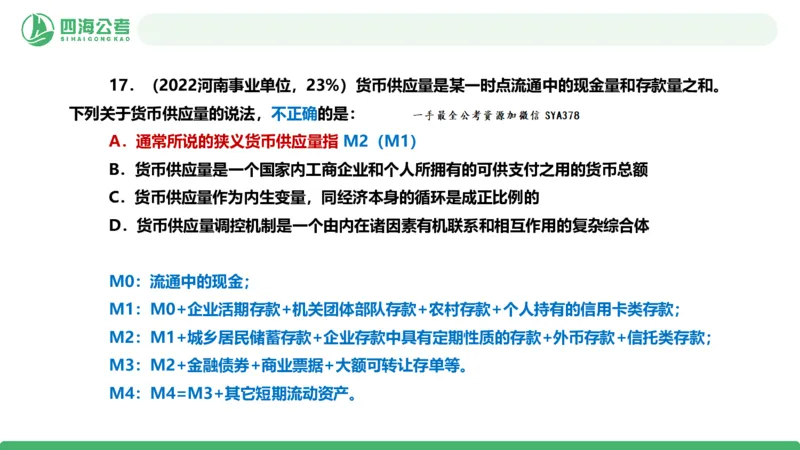 四海公考
SIHAIGONGKAO

17．（2022河南事业单位，23%）货币供应量是某一时点流通中的现金量和存款量之和。下列关于货币供应量的说法，不正确的是：

一手最全公考资源加微信 SYA378

A．通常所说的狭义货币供应量指 M2（M1）

B．货币供应量是一个国家内工商企业和个人所拥有的可供支付之用的货币总额

C．货币供应量作为内生变量，同经济本身的循环是成正比例的

D．货币供应量调控机制是一个由内在诸因素有机联系和相互作用的复杂综合体

M0：流通中的现金；

M1：M0+企业活期存款+机关团体部队存款+农村存款+个人持有的信用卡类存款；

M2：M1+城乡居民储蓄存款+企业存款中具有定期性质的存款+外币存款+信托类存款；

M3：M2+金融债券+商业票据+大额可转让存单等。

M4：M4=M3+其它短期流动资产。